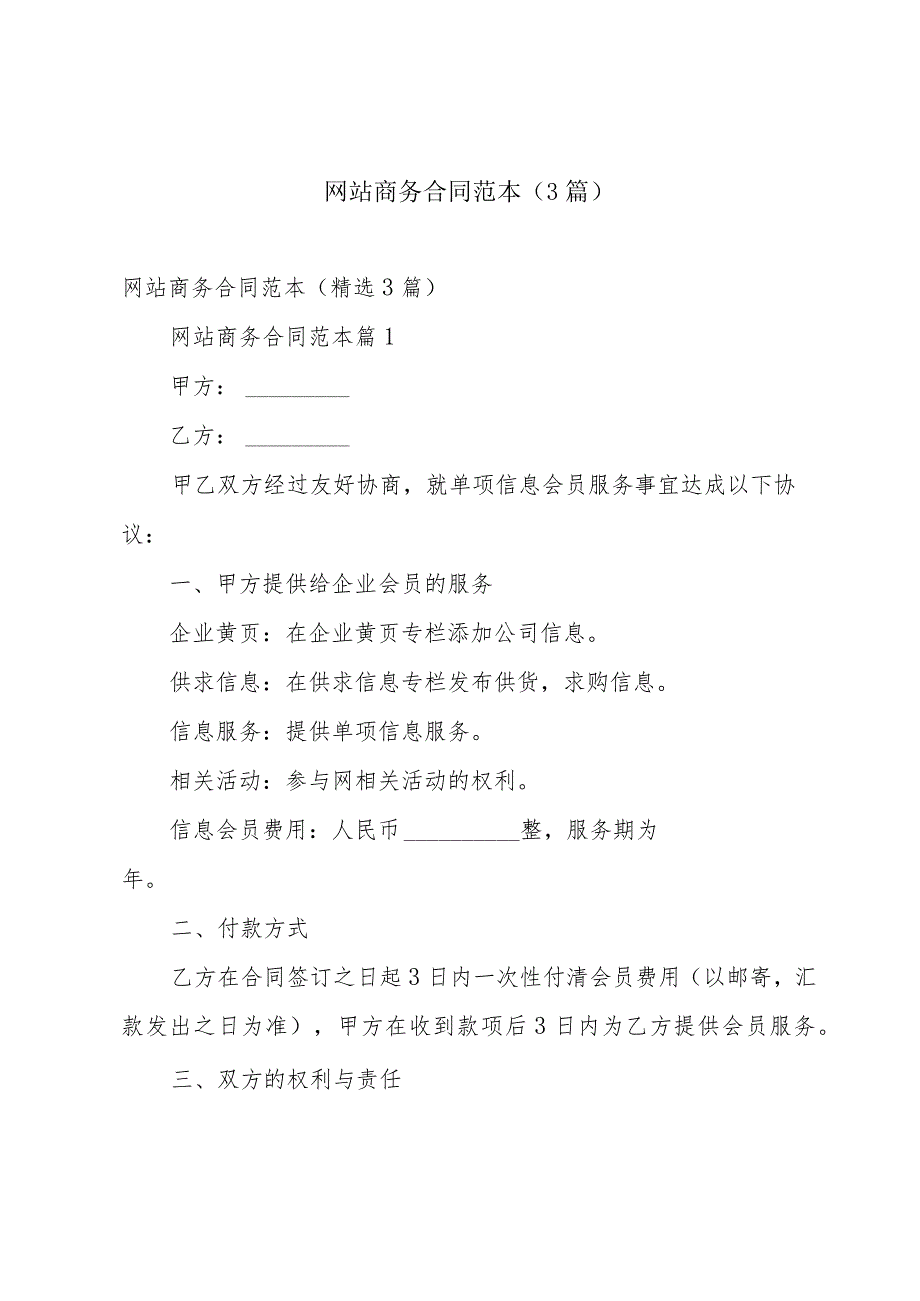 网站商务合同范本（3篇）

网站商务合同范本（精选3篇）

网站商务合同范本篇1

甲方：\_\_\_\_\_\_\_\_\_\_

乙方：\_\_\_\_\_\_\_\_\_\_

甲乙双方经过友好协商，就单项信息会员服务事宜达成以下协议：

一、甲方提供给企业会员的服务

企业黄页：在企业黄页专栏添加公司信息。

供求信息：在供求信息专栏发布供货，求购信息。

信息服务：提供单项信息服务。

相关活动：参与网相关活动的权利。

信息会员费用：人民币\_\_\_\_\_\_\_\_\_\_整，服务期为年。

二、付款方式

乙方在合同签订之日起3日内一次性付清会员费用（以邮寄，汇款发出之日为准），甲方在收到款项后3日内为乙方提供会员服务。

三、双方的权利与责任